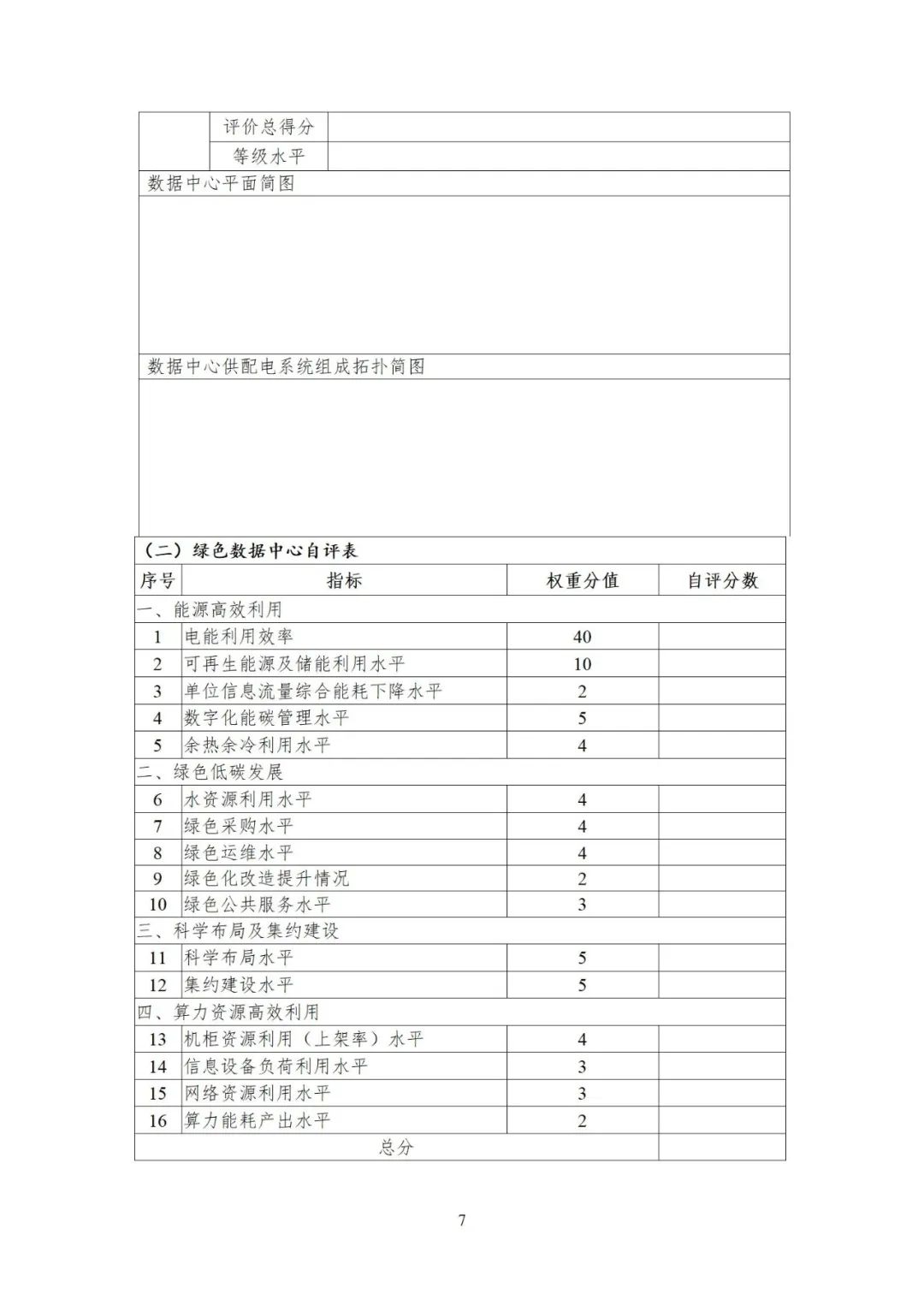 | | 评价总得分 | |
|---|---|---|
| | 等级水平 | |

数据中心平面简图

数据中心供配电系统组成拓扑简图

（二）绿色数据中心自评表

| 序号 | 指标 | 权重分值 | 自评分数 |
|---|---|---|---|
| 一、能源高效利用 | | | |
| 1 | 电能利用效率 | 40 | |
| 2 | 可再生能源及储能利用水平 | 10 | |
| 3 | 单位信息流量综合能耗下降水平 | 2 | |
| 4 | 数字化能碳管理水平 | 5 | |
| 5 | 余热余冷利用水平 | 4 | |
| 二、绿色低碳发展 | | | |
| 6 | 水资源利用水平 | 4 | |
| 7 | 绿色采购水平 | 4 | |
| 8 | 绿色运维水平 | 4 | |
| 9 | 绿色化改造提升情况 | 2 | |
| 10 | 绿色公共服务水平 | 3 | |
| 三、科学布局及集约建设 | | | |
| 11 | 科学布局水平 | 5 | |
| 12 | 集约建设水平 | 5 | |
| 四、算力资源高效利用 | | | |
| 13 | 机柜资源利用（上架率）水平 | 4 | |
| 14 | 信息设备负荷利用水平 | 3 | |
| 15 | 网络资源利用水平 | 3 | |
| 16 | 算力能耗产出水平 | 2 | |
| 总分 | | | |

7